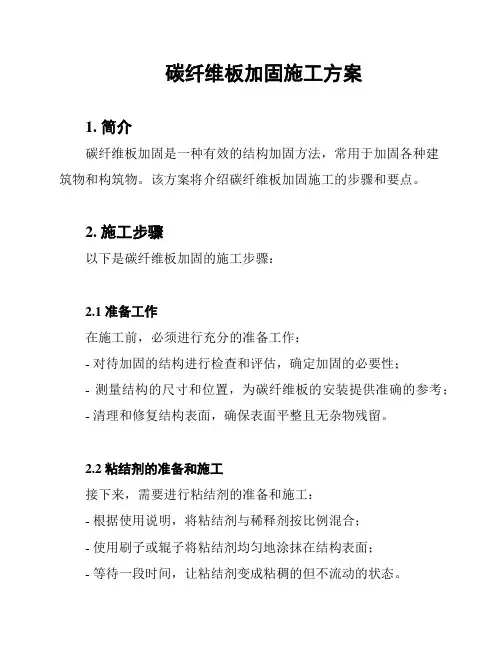 碳纤维板加固施工方案

1. 简介

碳纤维板加固是一种有效的结构加固方法，常用于加固各种建筑物和构筑物。该方案将介绍碳纤维板加固施工的步骤和要点。

2. 施工步骤

以下是碳纤维板加固的施工步骤：

2.1 准备工作

在施工前，必须进行充分的准备工作：

- 对待加固的结构进行检查和评估，确定加固的必要性；

- 测量结构的尺寸和位置，为碳纤维板的安装提供准确的参考；

- 清理和修复结构表面，确保表面平整且无杂物残留。

2.2 粘结剂的准备和施工

接下来，需要进行粘结剂的准备和施工：

- 根据使用说明，将粘结剂与稀释剂按比例混合；

- 使用刷子或辊子将粘结剂均匀地涂抹在结构表面；

- 等待一段时间，让粘结剂变成粘稠的但不流动的状态。